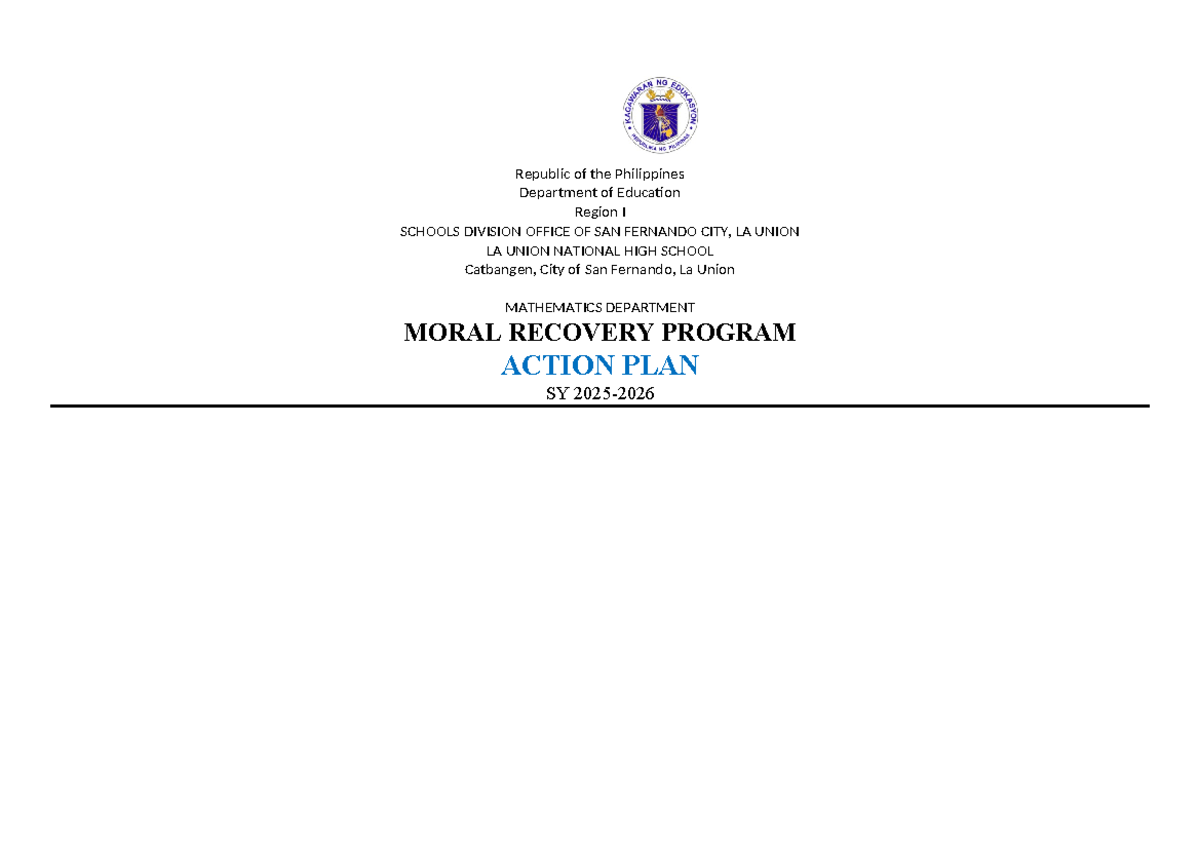 KAGAWARAN NG EDUKASYON
REPUBLIKA NG PILIPINAS

Republic of the Philippines
Department of Education
Region I
SCHOOLS DIVISION OFFICE OF SAN FERNANDO CITY, LA UNION
LA UNION NATIONAL HIGH SCHOOL
Catbangen, City of San Fernando, La Union

MATHEMATICS DEPARTMENT
MORAL RECOVERY PROGRAM
ACTION PLAN
SY 2025-2026